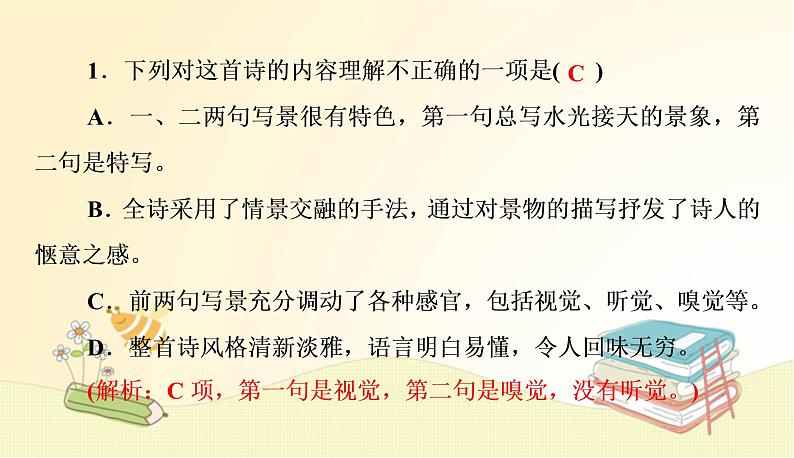 1．下列对这首诗的内容理解不正确的一项是( C )

A．一、二两句写景很有特色，第一句总写水光接天的景象，第二句是特写。

B．全诗采用了情景交融的手法，通过对景物的描写抒发了诗人的惬意之感。

C．前两句写景充分调动了各种感官，包括视觉、听觉、嗅觉等。

D．整首诗风格清新淡雅，语言明白易懂，令人回味无穷。

(解析：C 项，第一句是视觉，第二句是嗅觉，没有听觉。)